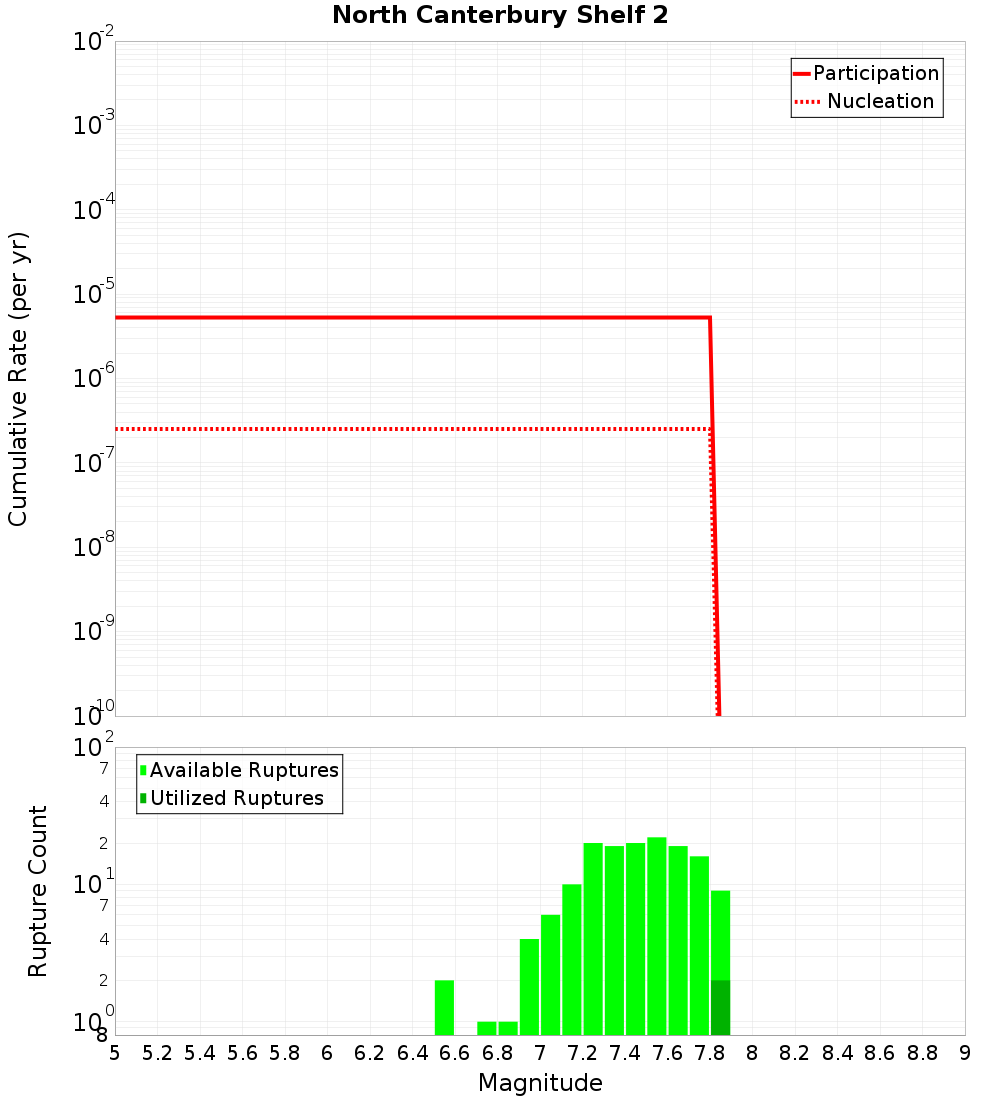 North Canterbury Shelf 2

Participation
Nucleation

Cumulative Rate (per yr)

$10^{-2}$
$10^{-3}$
$10^{-4}$
$10^{-5}$
$10^{-6}$
$10^{-7}$
$10^{-8}$
$10^{-9}$
$10^{-10}$

Available Ruptures
Utilized Ruptures

Rupture Count

$10^{2}$
7
4
2
$10^{1}$
7
4
2
$10^{0}$
8

5 5.2 5.4 5.6 5.8 6 6.2 6.4 6.6 6.8 7 7.2 7.4 7.6 7.8 8 8.2 8.4 8.6 8.8 9

Magnitude